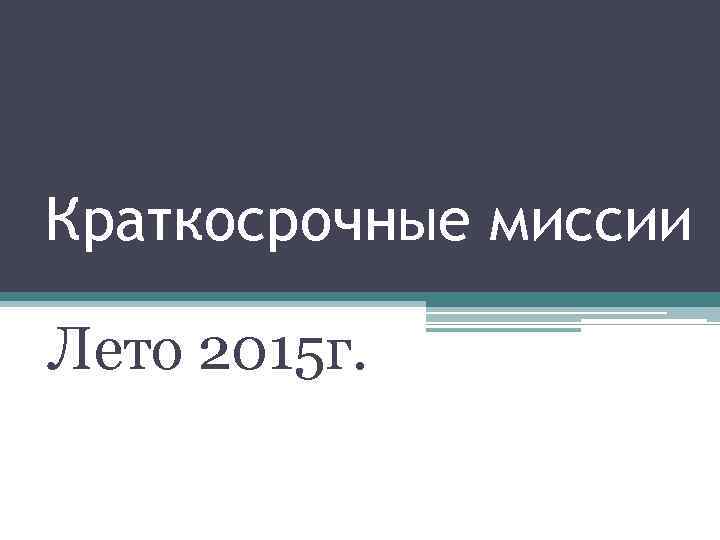 Краткосрочные миссии

Лето 2015г.